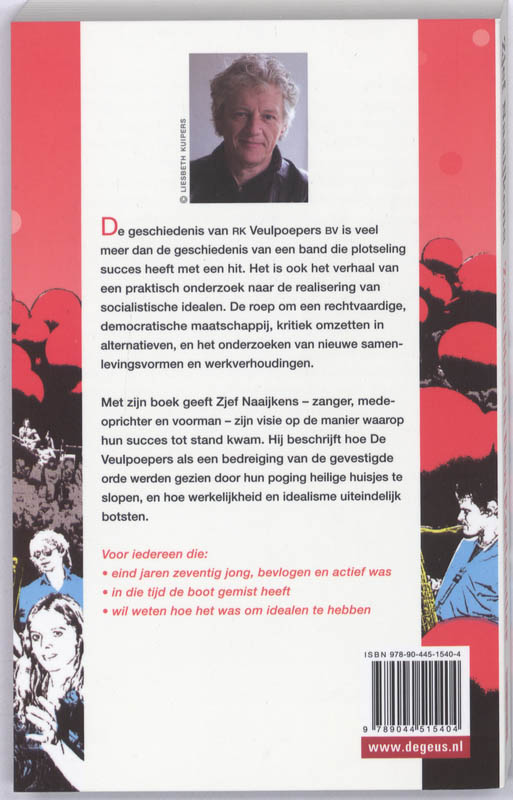 © LIESBETH KUIPERS

De geschiedenis van RK Veulpoepers BV is veel meer dan de geschiedenis van een band die plotseling succes heeft met een hit. Het is ook het verhaal van een praktisch onderzoek naar de realisering van socialistische idealen. De roep om een rechtvaardige, democratische maatschappij, kritiek omzetten in alternatieven, en het onderzoeken van nieuwe samenlevingsvormen en werkverhoudingen.

Met zijn boek geeft Zjef Naaijkens – zanger, medeoprichter en voorman – zijn visie op de manier waarop hun succes tot stand kwam. Hij beschrijft hoe De Veulpoepers als een bedreiging van de gevestigde orde werden gezien door hun poging heilige huisjes te slopen, en hoe werkelijkheid en idealisme uiteindelijk botsten.

Voor iedereen die:
• eind jaren zeventig jong, bevlogen en actief was
• in die tijd de boot gemist heeft
• wil weten hoe het was om idealen te hebben

ISBN 978-90-445-1540-4

9 789044 515404

www.degeus.nl